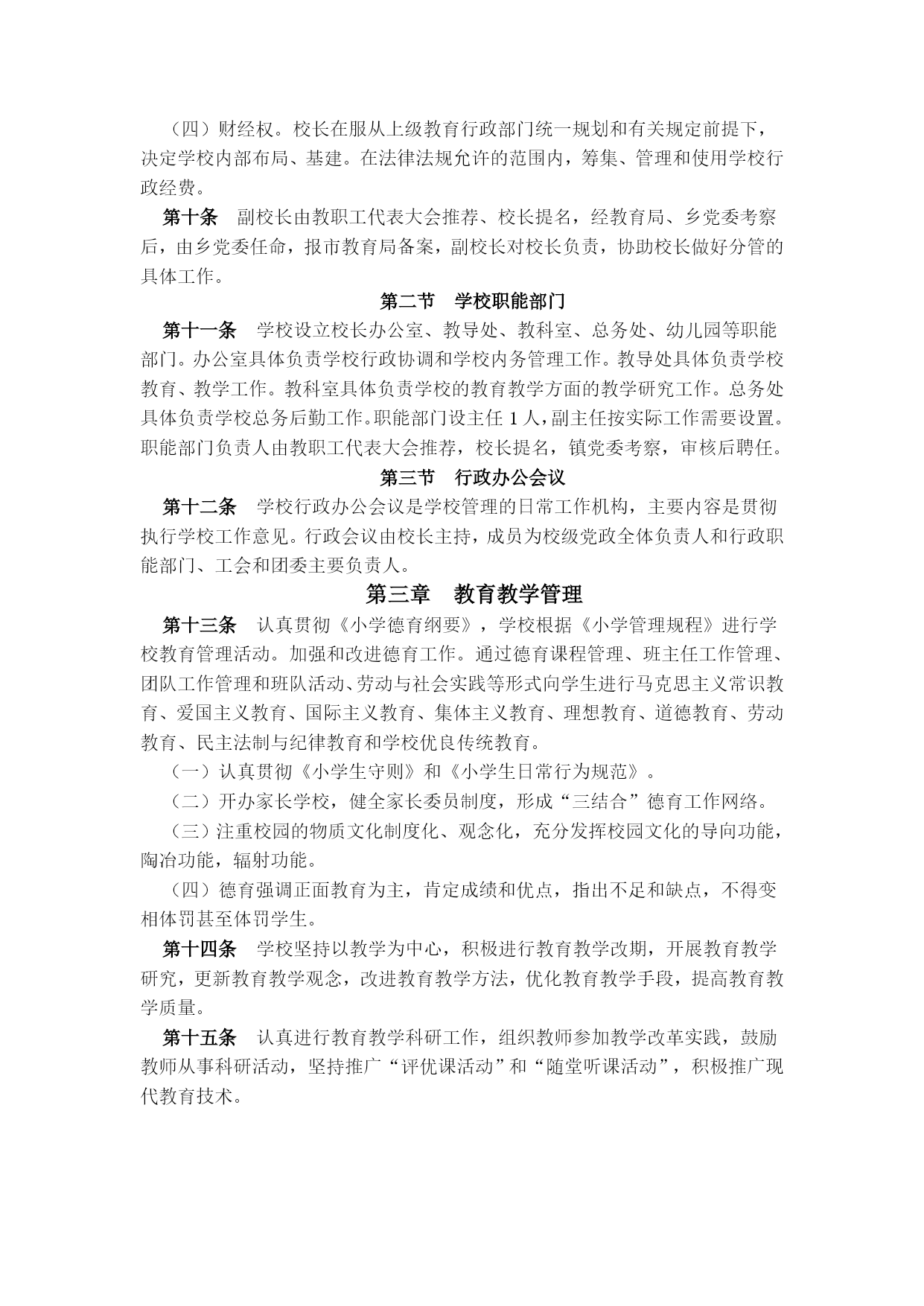 （四）财经权。校长在服从上级教育行政部门统一规划和有关规定前提下，决定学校内部布局、基建。在法律法规允许的范围内，筹集、管理和使用学校行政经费。

第十条　副校长由教职工代表大会推荐、校长提名，经教育局、乡党委考察后，由乡党委任命，报市教育局备案，副校长对校长负责，协助校长做好分管的具体工作。

第二节　学校职能部门

第十一条　学校设立校长办公室、教导处、教科室、总务处、幼儿园等职能部门。办公室具体负责学校行政协调和学校内务管理工作。教导处具体负责学校教育、教学工作。教科室具体负责学校的教育教学方面的教学研究工作。总务处具体负责学校总务后勤工作。职能部门设主任 1 人，副主任按实际工作需要设置。职能部门负责人由教职工代表大会推荐，校长提名，镇党委考察，审核后聘任。

第三节　行政办公会议

第十二条　学校行政办公会议是学校管理的日常工作机构，主要内容是贯彻执行学校工作意见。行政会议由校长主持，成员为校级党政全体负责人和行政职能部门、工会和团委主要负责人。

第三章　教育教学管理

第十三条　认真贯彻《小学德育纲要》，学校根据《小学管理规程》进行学校教育管理活动。加强和改进德育工作。通过德育课程管理、班主任工作管理、团队工作管理和班队活动、劳动与社会实践等形式向学生进行马克思主义常识教育、爱国主义教育、国际主义教育、集体主义教育、理想教育、道德教育、劳动教育、民主法制与纪律教育和学校优良传统教育。

（一）认真贯彻《小学生守则》和《小学生日常行为规范》。

（二）开办家长学校，健全家长委员制度，形成“三结合”德育工作网络。

（三）注重校园的物质文化制度化、观念化，充分发挥校园文化的导向功能，陶冶功能，辐射功能。

（四）德育强调正面教育为主，肯定成绩和优点，指出不足和缺点，不得变相体罚甚至体罚学生。

第十四条　学校坚持以教学为中心，积极进行教育教学改期，开展教育教学研究，更新教育教学观念，改进教育教学方法，优化教育教学手段，提高教育教学质量。

第十五条　认真进行教育教学科研工作，组织教师参加教学改革实践，鼓励教师从事科研活动，坚持推广“评优课活动”和“随堂听课活动”，积极推广现代教育技术。